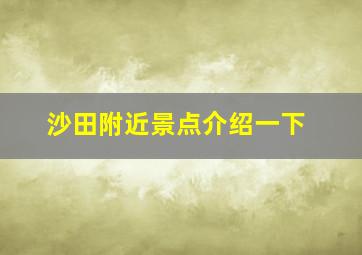 沙田附近景点介绍一下